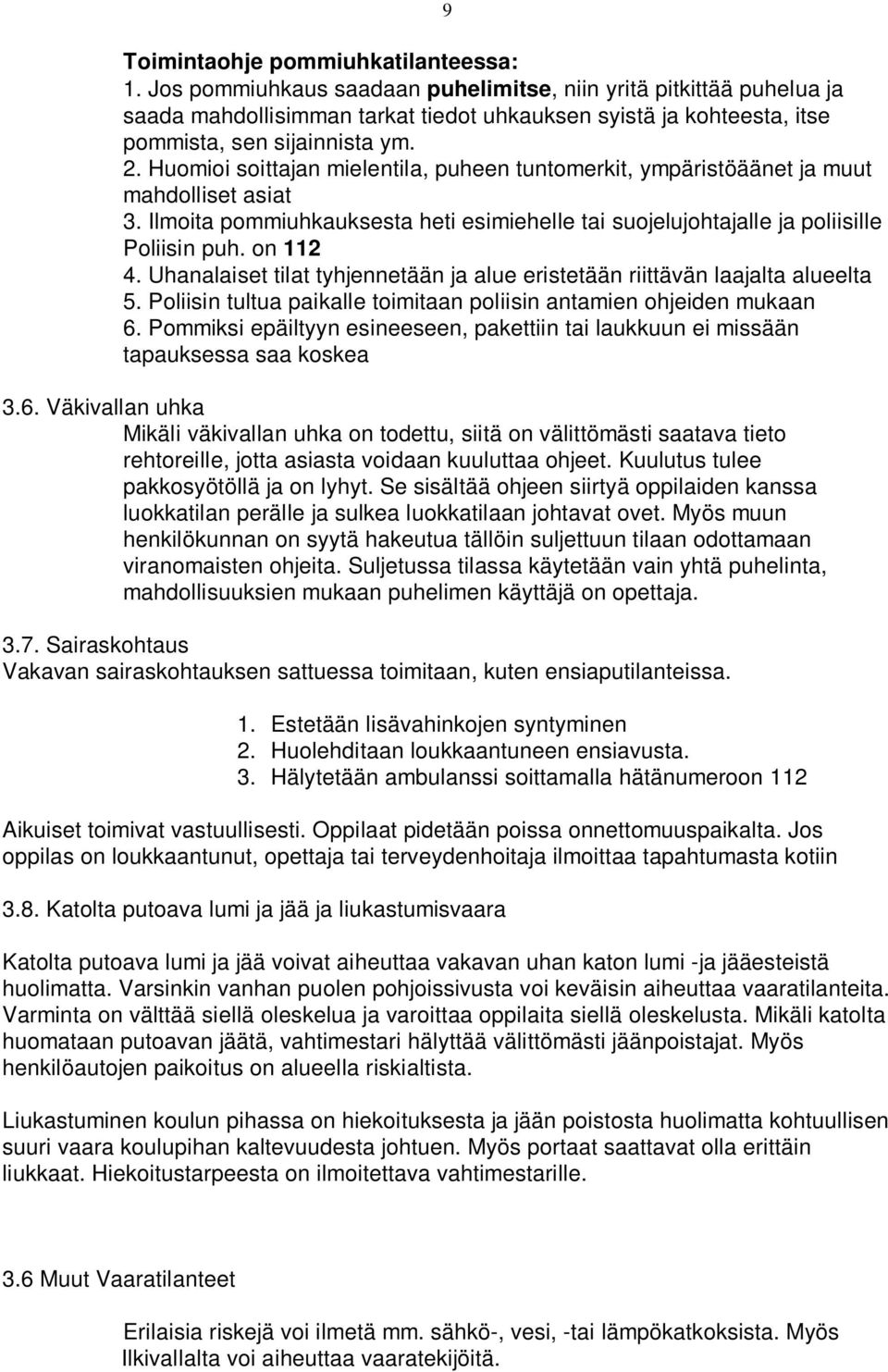 9

Toimintaohje pommiuhkatilanteessa:
1. Jos pommiuhkaus saadaan puhelimitse, niin yritä pitkittää puhelua ja saada mahdollisimman tarkat tiedot uhkauksen syistä ja kohteesta, itse pommista, sen sijainnista ym.
2. Huomioi soittajan mielentila, puheen tuntomerkit, ympäristöäänet ja muut mahdolliset asiat
3. Ilmoita pommiuhkauksesta heti esimiehelle tai suojelujohtajalle ja poliisille Poliisin puh. on 112
4. Uhanalaiset tilat tyhjennetään ja alue eristetään riittävän laajalta alueelta
5. Poliisin tultua paikalle toimitaan poliisin antamien ohjeiden mukaan
6. Pommiksi epäiltyyn esineeseen, pakettiin tai laukkuun ei missään tapauksessa saa koskea

3.6. Väkivallan uhka
Mikäli väkivallan uhka on todettu, siitä on välittömästi saatava tieto rehtoreille, jotta asiasta voidaan kuuluttaa ohjeet. Kuulutus tulee pakkosyötöllä ja on lyhyt. Se sisältää ohjeen siirtyä oppilaiden kanssa luokkatilan perälle ja sulkea luokkatilaan johtavat ovet. Myös muun henkilökunnan on syytä hakeutua tällöin suljettuun tilaan odottamaan viranomaisten ohjeita. Suljetussa tilassa käytetään vain yhtä puhelinta, mahdollisuuksien mukaan puhelimen käyttäjä on opettaja.

3.7. Sairaskohtaus
Vakavan sairaskohtauksen sattuessa toimitaan, kuten ensiaputilanteissa.

1. Estetään lisävahinkojen syntyminen
2. Huolehditaan loukkaantuneen ensiavusta.
3. Hälytetään ambulanssi soittamalla hätänumeroon 112

Aikuiset toimivat vastuullisesti. Oppilaat pidetään poissa onnettomuuspaikalta. Jos oppilas on loukkaantunut, opettaja tai terveydenhoitaja ilmoittaa tapahtumasta kotiin

3.8. Katolta putoava lumi ja jää ja liukastumisvaara

Katolta putoava lumi ja jää voivat aiheuttaa vakavan uhan katon lumi -ja jääesteistä huolimatta. Varsinkin vanhan puolen pohjoissivusta voi keväisin aiheuttaa vaaratilanteita. Varminta on välttää siellä oleskelua ja varoittaa oppilaita siellä oleskelusta. Mikäli katolta huomataan putoavan jäätä, vahtimestari hälyttää välittömästi jäänpoistajat. Myös henkilöautojen paikoitus on alueella riskialtista.

Liukastuminen koulun pihassa on hiekoituksesta ja jään poistosta huolimatta kohtuullisen suuri vaara koulupihan kaltevuudesta johtuen. Myös portaat saattavat olla erittäin liukkaat. Hiekoitustarpeesta on ilmoitettava vahtimestarille.

3.6 Muut Vaaratilanteet

Erilaisia riskejä voi ilmetä mm. sähkö-, vesi, -tai lämpökatkoksista. Myös Ilkivallalta voi aiheuttaa vaaratekijöitä.